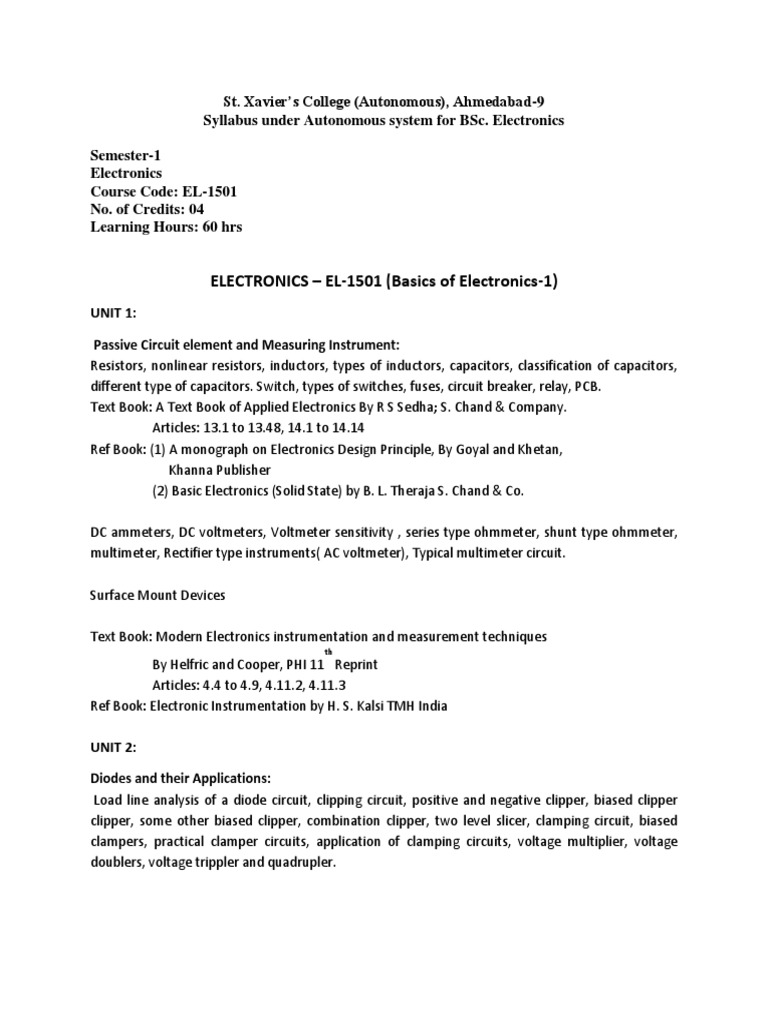 St. Xavier's College (Autonomous), Ahmedabad-9
Syllabus under Autonomous system for BSc. Electronics

Semester-1
Electronics
Course Code: EL-1501
No. of Credits: 04
Learning Hours: 60 hrs

ELECTRONICS – EL-1501 (Basics of Electronics-1)

UNIT 1:

Passive Circuit element and Measuring Instrument:
Resistors, nonlinear resistors, inductors, types of inductors, capacitors, classification of capacitors, different type of capacitors. Switch, types of switches, fuses, circuit breaker, relay, PCB.
Text Book: A Text Book of Applied Electronics By R S Sedha; S. Chand & Company.
Articles: 13.1 to 13.48, 14.1 to 14.14
Ref Book: (1) A monograph on Electronics Design Principle, By Goyal and Khetan, Khanna Publisher
(2) Basic Electronics (Solid State) by B. L. Theraja S. Chand & Co.

DC ammeters, DC voltmeters, Voltmeter sensitivity , series type ohmmeter, shunt type ohmmeter, multimeter, Rectifier type instruments( AC voltmeter), Typical multimeter circuit.

Surface Mount Devices

Text Book: Modern Electronics instrumentation and measurement techniques
By Helfric and Cooper, PHI $11^{th}$ Reprint
Articles: 4.4 to 4.9, 4.11.2, 4.11.3
Ref Book: Electronic Instrumentation by H. S. Kalsi TMH India

UNIT 2:

Diodes and their Applications:
Load line analysis of a diode circuit, clipping circuit, positive and negative clipper, biased clipper clipper, some other biased clipper, combination clipper, two level slicer, clamping circuit, biased clampers, practical clamper circuits, application of clamping circuits, voltage multiplier, voltage doublers, voltage trippler and quadrupler.